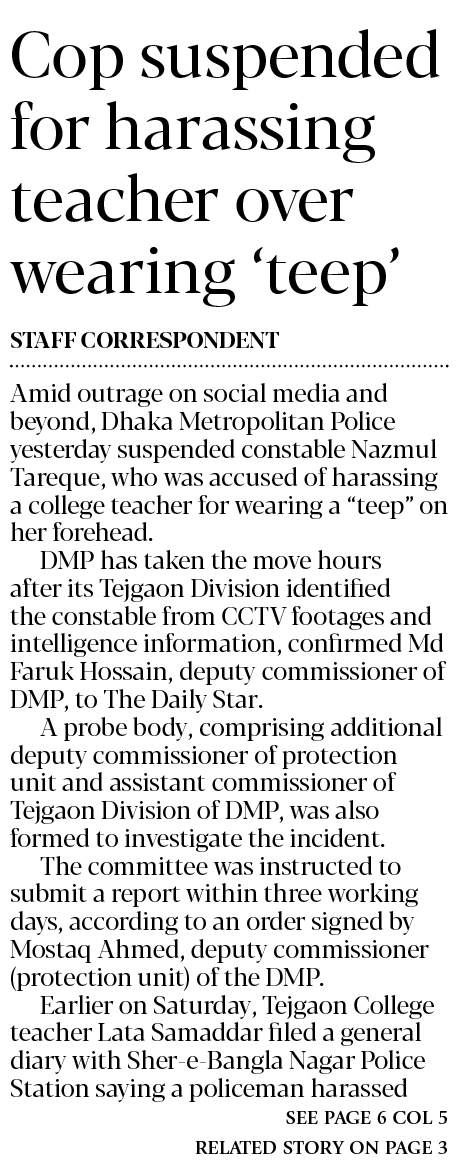 Cop suspended for harassing teacher over wearing 'teep'

STAFF CORRESPONDENT

Amid outrage on social media and beyond, Dhaka Metropolitan Police yesterday suspended constable Nazmul Tareque, who was accused of harassing a college teacher for wearing a "teep" on her forehead.

DMP has taken the move hours after its Tejgaon Division identified the constable from CCTV footages and intelligence information, confirmed Md Faruk Hossain, deputy commissioner of DMP, to The Daily Star.

A probe body, comprising additional deputy commissioner of protection unit and assistant commissioner of Tejgaon Division of DMP, was also formed to investigate the incident.

The committee was instructed to submit a report within three working days, according to an order signed by Mostaq Ahmed, deputy commissioner (protection unit) of the DMP.

Earlier on Saturday, Tejgaon College teacher Lata Samaddar filed a general diary with Sher-e-Bangla Nagar Police Station saying a policeman harassed

SEE PAGE 6 COL 5

RELATED STORY ON PAGE 3